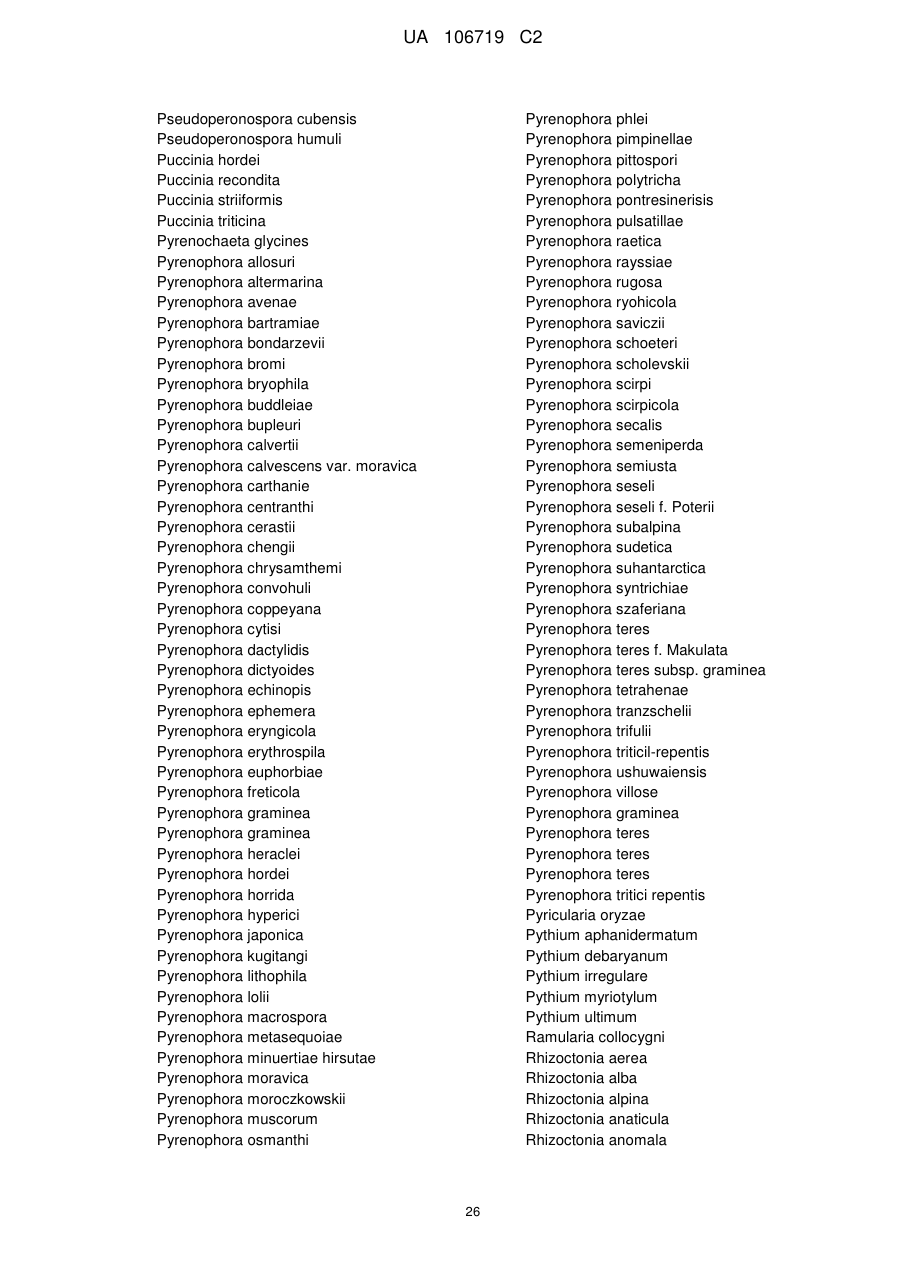 UA 106719 C2

Pseudoperonospora cubensis
Pseudoperonospora humuli
Puccinia hordei
Puccinia recondita
Puccinia striiformis
Puccinia triticina
Pyrenochaeta glycines
Pyrenophora allosuri
Pyrenophora altermarina
Pyrenophora avenae
Pyrenophora bartramiae
Pyrenophora bondarzevii
Pyrenophora bromi
Pyrenophora bryophila
Pyrenophora buddleiae
Pyrenophora bupleuri
Pyrenophora calvertii
Pyrenophora calvescens var. moravica
Pyrenophora carthanie
Pyrenophora centranthi
Pyrenophora cerastii
Pyrenophora chengii
Pyrenophora chrysamthemi
Pyrenophora convohuli
Pyrenophora coppeyana
Pyrenophora cytisi
Pyrenophora dactylidis
Pyrenophora dictyoides
Pyrenophora echinopis
Pyrenophora ephemera
Pyrenophora eryngicola
Pyrenophora erythrospila
Pyrenophora euphorbiae
Pyrenophora freticola
Pyrenophora graminea
Pyrenophora graminea
Pyrenophora heraclei
Pyrenophora hordei
Pyrenophora horrida
Pyrenophora hyperici
Pyrenophora japonica
Pyrenophora kugitangi
Pyrenophora lithophila
Pyrenophora lolii
Pyrenophora macrospora
Pyrenophora metasequoiae
Pyrenophora minuertiae hirsutae
Pyrenophora moravica
Pyrenophora moroczkowskii
Pyrenophora muscorum
Pyrenophora osmanthi

Pyrenophora phlei
Pyrenophora pimpinellae
Pyrenophora pittospori
Pyrenophora polytricha
Pyrenophora pontresinerisis
Pyrenophora pulsatillae
Pyrenophora raetica
Pyrenophora rayssiae
Pyrenophora rugosa
Pyrenophora ryohicola
Pyrenophora saviczii
Pyrenophora schoeteri
Pyrenophora scholevskii
Pyrenophora scirpi
Pyrenophora scirpicola
Pyrenophora secalis
Pyrenophora semeniperda
Pyrenophora semiusta
Pyrenophora seseli
Pyrenophora seseli f. Poterii
Pyrenophora subalpina
Pyrenophora sudetica
Pyrenophora suhantarctica
Pyrenophora syntrichiae
Pyrenophora szaferiana
Pyrenophora teres
Pyrenophora teres f. Makulata
Pyrenophora teres subsp. graminea
Pyrenophora tetrahenae
Pyrenophora tranzschelii
Pyrenophora trifulii
Pyrenophora triticil-repentis
Pyrenophora ushuwaiensis
Pyrenophora villose
Pyrenophora graminea
Pyrenophora teres
Pyrenophora teres
Pyrenophora teres
Pyrenophora tritici repentis
Pyricularia oryzae
Pythium aphanidermatum
Pythium debaryanum
Pythium irregulare
Pythium myriotylum
Pythium ultimum
Ramularia collocygni
Rhizoctonia aerea
Rhizoctonia alba
Rhizoctonia alpina
Rhizoctonia anaticula
Rhizoctonia anomala

26